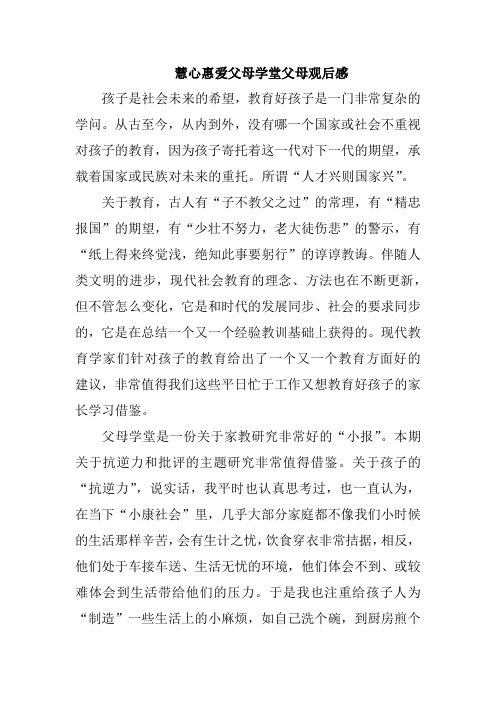 慧心惠爱父母学堂父母观后感

孩子是社会未来的希望，教育好孩子是一门非常复杂的学问。从古至今，从内到外，没有哪一个国家或社会不重视对孩子的教育，因为孩子寄托着这一代对下一代的期望，承载着国家或民族对未来的重托。所谓“人才兴则国家兴”。

关于教育，古人有“子不教父之过”的常理，有“精忠报国”的期望，有“少壮不努力，老大徒伤悲”的警示，有“纸上得来终觉浅，绝知此事要躬行”的谆谆教诲。伴随人类文明的进步，现代社会教育的理念、方法也在不断更新，但不管怎么变化，它是和时代的发展同步、社会的要求同步的，它是在总结一个又一个经验教训基础上获得的。现代教育学家们针对孩子的教育给出了一个又一个教育方面好的建议，非常值得我们这些平日忙于工作又想教育好孩子的家长学习借鉴。

父母学堂是一份关于家教研究非常好的“小报”。本期关于抗逆力和批评的主题研究非常值得借鉴。关于孩子的“抗逆力”，说实话，我平时也认真思考过，也一直认为，在当下“小康社会”里，几乎大部分家庭都不像我们小时候的生活那样辛苦，会有生计之忧，饮食穿衣非常拮据，相反，他们处于车接车送、生活无忧的环境，他们体会不到、或较难体会到生活带给他们的压力。于是我也注重给孩子人为“制造”一些生活上的小麻烦，如自己洗个碗，到厨房煎个